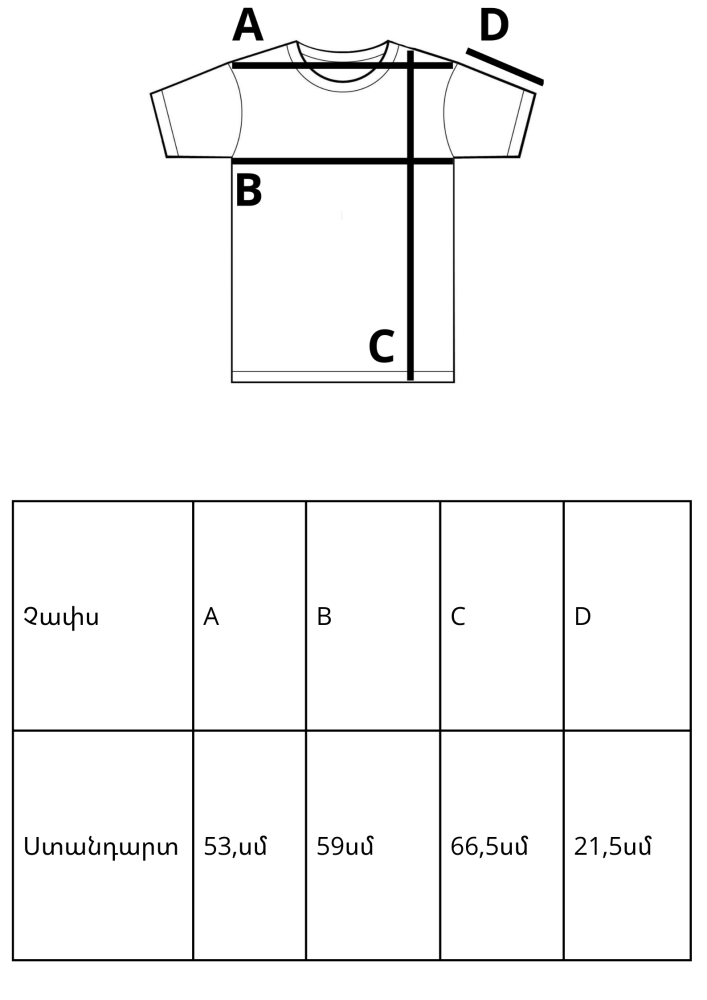 A
D
B
C

| Չափս | A | B | C | D |
|---|---|---|---|---|
| Ստանդարտ | 53,սմ | 59սմ | 66,5սմ | 21,5սմ |